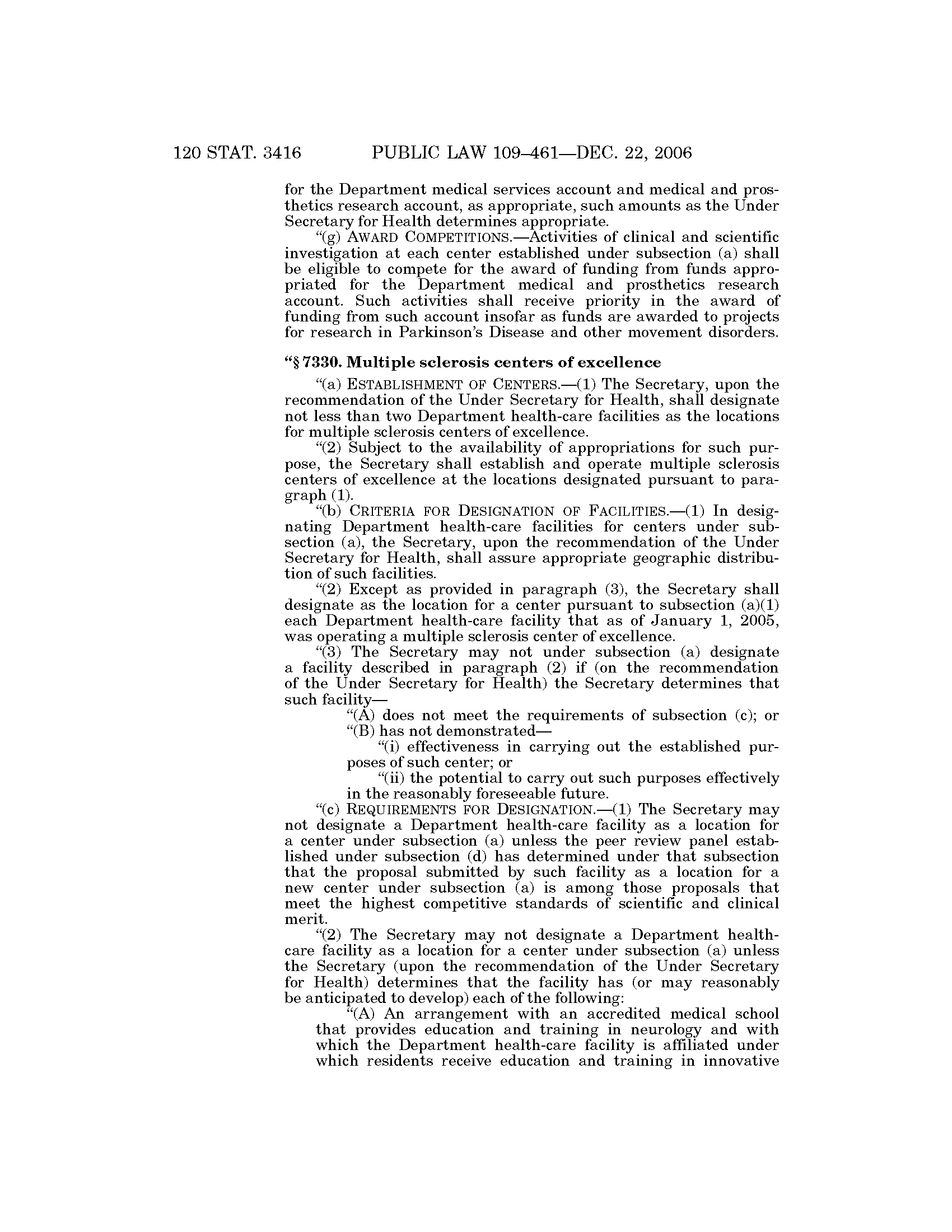 120 STAT. 3416 PUBLIC LAW 109–461—DEC. 22, 2006

for the Department medical services account and medical and prosthetics research account, as appropriate, such amounts as the Under Secretary for Health determines appropriate.

"(g) AWARD COMPETITIONS.—Activities of clinical and scientific investigation at each center established under subsection (a) shall be eligible to compete for the award of funding from funds appropriated for the Department medical and prosthetics research account. Such activities shall receive priority in the award of funding from such account insofar as funds are awarded to projects for research in Parkinson's Disease and other movement disorders.

"§ 7330. Multiple sclerosis centers of excellence

"(a) ESTABLISHMENT OF CENTERS.—(1) The Secretary, upon the recommendation of the Under Secretary for Health, shall designate not less than two Department health-care facilities as the locations for multiple sclerosis centers of excellence.

"(2) Subject to the availability of appropriations for such purpose, the Secretary shall establish and operate multiple sclerosis centers of excellence at the locations designated pursuant to paragraph (1).

"(b) CRITERIA FOR DESIGNATION OF FACILITIES.—(1) In designating Department health-care facilities for centers under subsection (a), the Secretary, upon the recommendation of the Under Secretary for Health, shall assure appropriate geographic distribution of such facilities.

"(2) Except as provided in paragraph (3), the Secretary shall designate as the location for a center pursuant to subsection (a)(1) each Department health-care facility that as of January 1, 2005, was operating a multiple sclerosis center of excellence.

"(3) The Secretary may not under subsection (a) designate a facility described in paragraph (2) if (on the recommendation of the Under Secretary for Health) the Secretary determines that such facility—

"(A) does not meet the requirements of subsection (c); or

"(B) has not demonstrated—

"(i) effectiveness in carrying out the established purposes of such center; or

"(ii) the potential to carry out such purposes effectively in the reasonably foreseeable future.

"(c) REQUIREMENTS FOR DESIGNATION.—(1) The Secretary may not designate a Department health-care facility as a location for a center under subsection (a) unless the peer review panel established under subsection (d) has determined under that subsection that the proposal submitted by such facility as a location for a new center under subsection (a) is among those proposals that meet the highest competitive standards of scientific and clinical merit.

"(2) The Secretary may not designate a Department health-care facility as a location for a center under subsection (a) unless the Secretary (upon the recommendation of the Under Secretary for Health) determines that the facility has (or may reasonably be anticipated to develop) each of the following:

"(A) An arrangement with an accredited medical school that provides education and training in neurology and with which the Department health-care facility is affiliated under which residents receive education and training in innovative